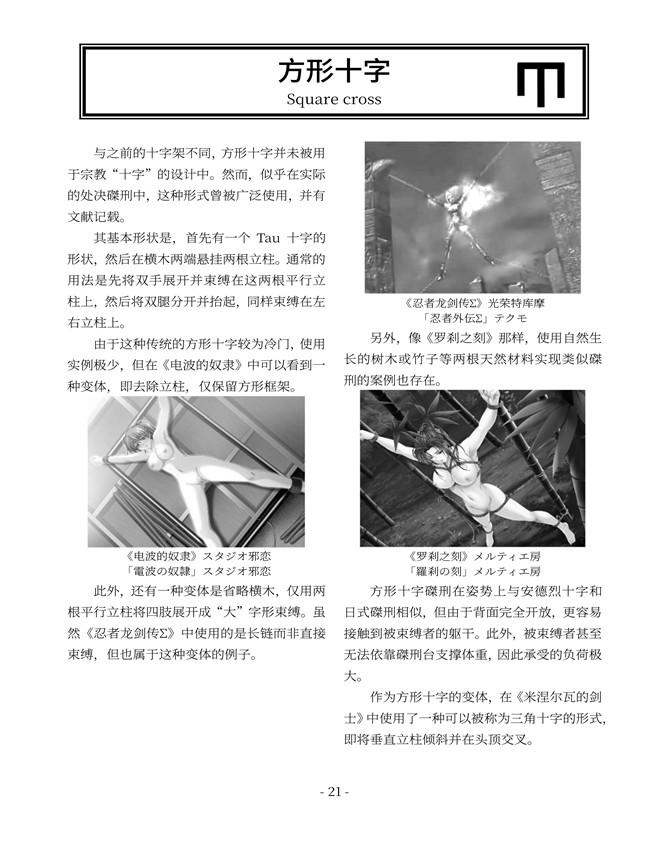 方形十字
Square cross

与之前的十字架不同，方形十字并未被用于宗教“十字”的设计中。然而，似乎在实际的处决磔刑中，这种形式曾被广泛使用，并有文献记载。

其基本形状是，首先有一个Tau十字的形状，然后在横木两端悬挂两根立柱。通常的用法是先将双手展开并束缚在这两根平行立柱上，然后将双腿分开并抬起，同样束缚在左右立柱上。

由于这种传统的方形十字较为冷门，使用实例极少，但在《电波的奴隶》中可以看到一种变体，即去除立柱，仅保留方形框架。

《电波的奴隶》スタジオ邪恋
「電波の奴隷」スタジオ邪恋

此外，还有一种变体是省略横木，仅用两根平行立柱将四肢展开成“大”字形束缚。虽然《忍者龙剑传Σ》中使用的是长链而非直接束缚，但也属于这种变体的例子。

《忍者龙剑传Σ》光荣特库摩
「忍者外伝Σ」テクモ

另外，像《罗刹之刻》那样，使用自然生长的树木或竹子等两根天然材料实现类似磔刑的案例也存在。

《罗刹之刻》メルティエ房
「羅刹の刻」メルティエ房

方形十字磔刑在姿势上与安德烈十字和日式磔刑相似，但由于背面完全开放，更容易接触到被束缚者的躯干。此外，被束缚者甚至无法依靠磔刑台支撑体重，因此承受的负荷极大。

作为方形十字的变体，在《米涅尔瓦的剑士》中使用了一种可以被称为三角十字的形式，即将垂直立柱倾斜并在头顶交叉。

- 21 -